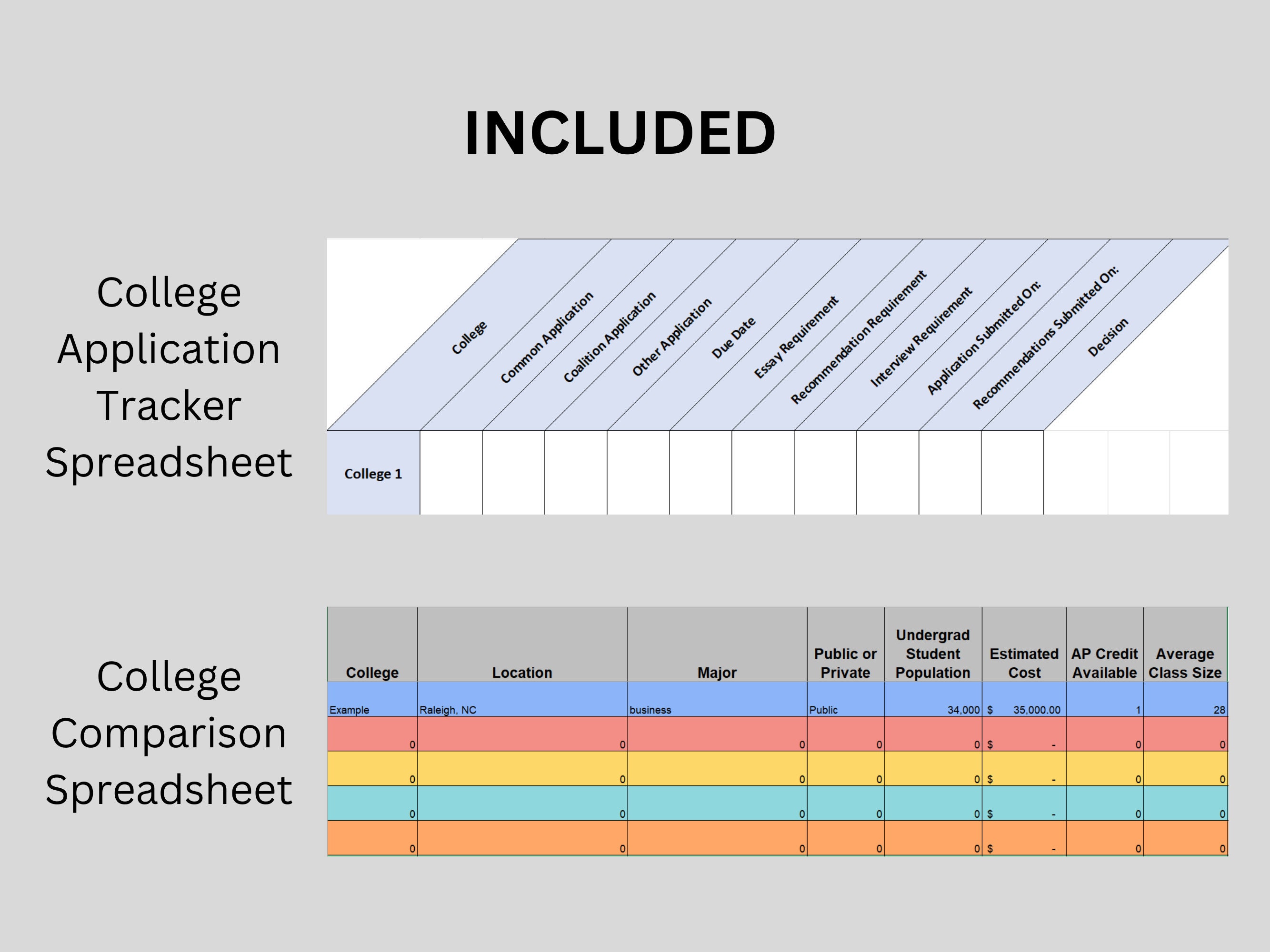 INCLUDED

College Application Tracker Spreadsheet

| | College | Common Application | Coalition Application | Other Application | Due Date | Essay Requirement | Recommendation Requirement | Interview Requirement | Application Submitted On: | Recommendations Submitted On: | Decision |
|---|---|---|---|---|---|---|---|---|---|---|---|
| College 1 | | | | | | | | | | | |

College Comparison Spreadsheet

| College | Location | Major | Public or Private | Undergrad Student Population | Estimated Cost | AP Credit Available | Average Class Size |
|---|---|---|---|---|---|---|---|
| Example | Raleigh, NC | business | Public | 34,000 | $ 35,000.00 | 1 | 28 |
| 0 | 0 | 0 | 0 | 0 | $ - | 0 | 0 |
| 0 | 0 | 0 | 0 | 0 | $ - | 0 | 0 |
| 0 | 0 | 0 | 0 | 0 | $ - | 0 | 0 |
| 0 | 0 | 0 | 0 | 0 | $ - | 0 | 0 |